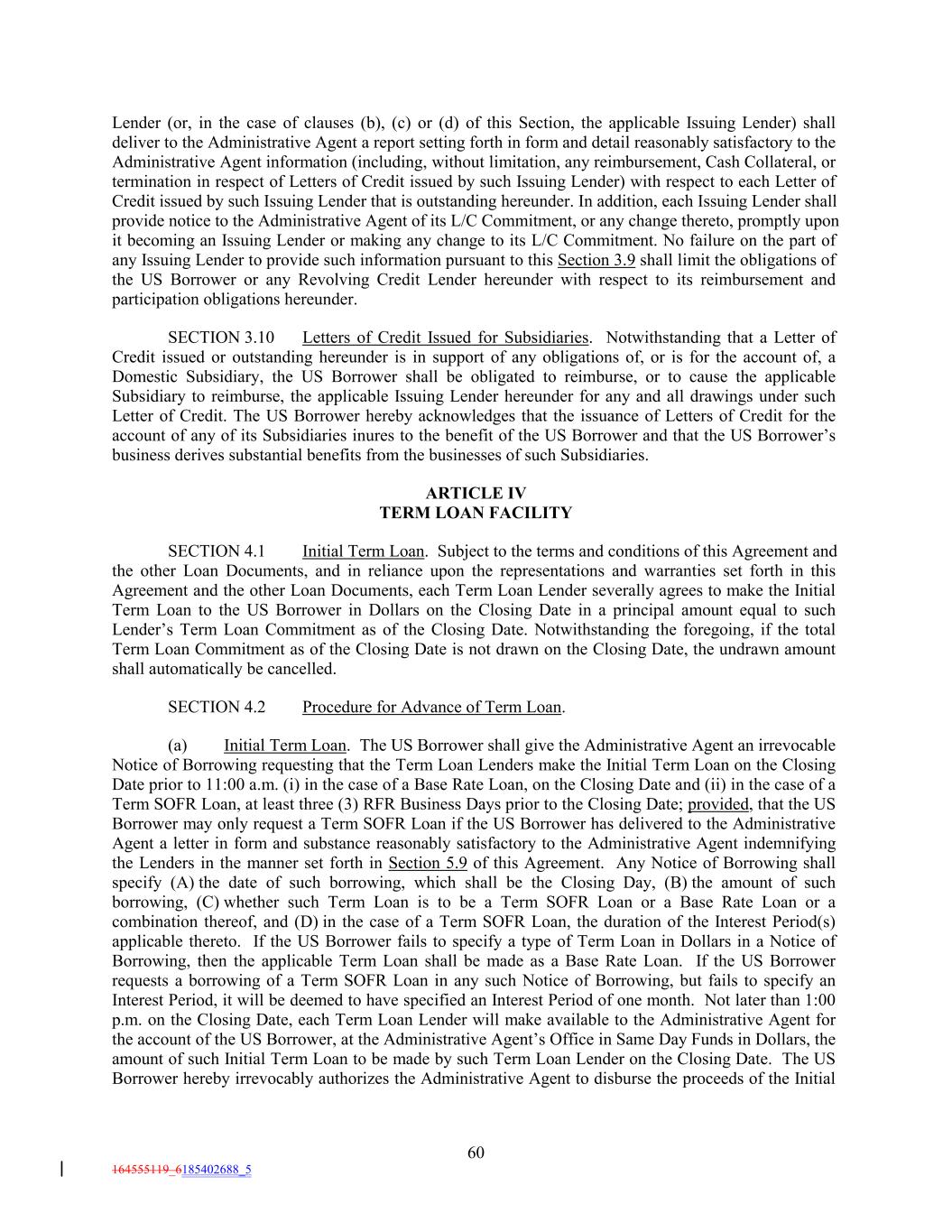 Lender (or, in the case of clauses (b), (c) or (d) of this Section, the applicable Issuing Lender) shall deliver to the Administrative Agent a report setting forth in form and detail reasonably satisfactory to the Administrative Agent information (including, without limitation, any reimbursement, Cash Collateral, or termination in respect of Letters of Credit issued by such Issuing Lender) with respect to each Letter of Credit issued by such Issuing Lender that is outstanding hereunder. In addition, each Issuing Lender shall provide notice to the Administrative Agent of its L/C Commitment, or any change thereto, promptly upon it becoming an Issuing Lender or making any change to its L/C Commitment. No failure on the part of any Issuing Lender to provide such information pursuant to this Section 3.9 shall limit the obligations of the US Borrower or any Revolving Credit Lender hereunder with respect to its reimbursement and participation obligations hereunder.

SECTION 3.10 Letters of Credit Issued for Subsidiaries. Notwithstanding that a Letter of Credit issued or outstanding hereunder is in support of any obligations of, or is for the account of, a Domestic Subsidiary, the US Borrower shall be obligated to reimburse, or to cause the applicable Subsidiary to reimburse, the applicable Issuing Lender hereunder for any and all drawings under such Letter of Credit. The US Borrower hereby acknowledges that the issuance of Letters of Credit for the account of any of its Subsidiaries inures to the benefit of the US Borrower and that the US Borrower's business derives substantial benefits from the businesses of such Subsidiaries.

ARTICLE IV
TERM LOAN FACILITY

SECTION 4.1 Initial Term Loan. Subject to the terms and conditions of this Agreement and the other Loan Documents, and in reliance upon the representations and warranties set forth in this Agreement and the other Loan Documents, each Term Loan Lender severally agrees to make the Initial Term Loan to the US Borrower in Dollars on the Closing Date in a principal amount equal to such Lender's Term Loan Commitment as of the Closing Date. Notwithstanding the foregoing, if the total Term Loan Commitment as of the Closing Date is not drawn on the Closing Date, the undrawn amount shall automatically be cancelled.

SECTION 4.2 Procedure for Advance of Term Loan.

(a) Initial Term Loan. The US Borrower shall give the Administrative Agent an irrevocable Notice of Borrowing requesting that the Term Loan Lenders make the Initial Term Loan on the Closing Date prior to 11:00 a.m. (i) in the case of a Base Rate Loan, on the Closing Date and (ii) in the case of a Term SOFR Loan, at least three (3) RFR Business Days prior to the Closing Date; provided, that the US Borrower may only request a Term SOFR Loan if the US Borrower has delivered to the Administrative Agent a letter in form and substance reasonably satisfactory to the Administrative Agent indemnifying the Lenders in the manner set forth in Section 5.9 of this Agreement. Any Notice of Borrowing shall specify (A) the date of such borrowing, which shall be the Closing Day, (B) the amount of such borrowing, (C) whether such Term Loan is to be a Term SOFR Loan or a Base Rate Loan or a combination thereof, and (D) in the case of a Term SOFR Loan, the duration of the Interest Period(s) applicable thereto. If the US Borrower fails to specify a type of Term Loan in Dollars in a Notice of Borrowing, then the applicable Term Loan shall be made as a Base Rate Loan. If the US Borrower requests a borrowing of a Term SOFR Loan in any such Notice of Borrowing, but fails to specify an Interest Period, it will be deemed to have specified an Interest Period of one month. Not later than 1:00 p.m. on the Closing Date, each Term Loan Lender will make available to the Administrative Agent for the account of the US Borrower, at the Administrative Agent's Office in Same Day Funds in Dollars, the amount of such Initial Term Loan to be made by such Term Loan Lender on the Closing Date. The US Borrower hereby irrevocably authorizes the Administrative Agent to disburse the proceeds of the Initial

60

164555119_6185402688_5